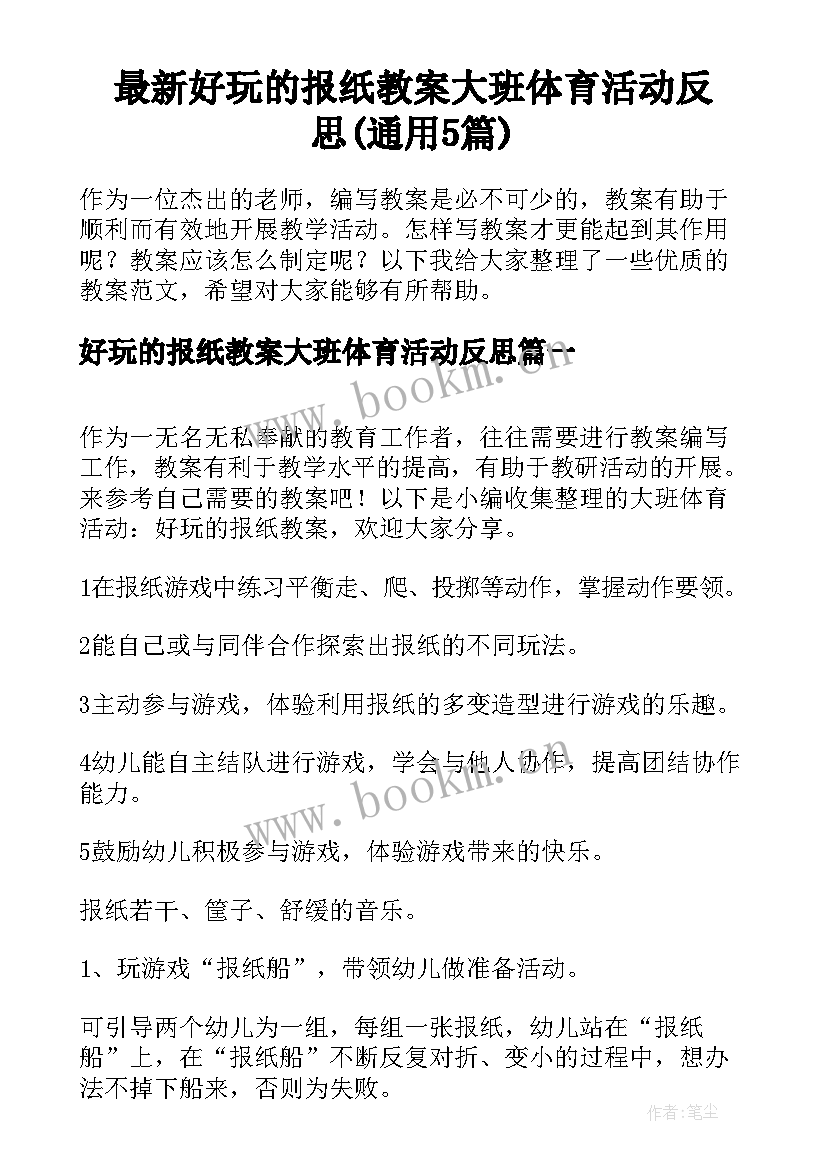 最新好玩的报纸教案大班体育活动反思(通用5篇)

作为一位杰出的老师，编写教案是必不可少的，教案有助于顺利而有效地开展教学活动。怎样写教案才更能起到其作用呢？教案应该怎么制定呢？以下我给大家整理了一些优质的教案范文，希望对大家能够有所帮助。

好玩的报纸教案大班体育活动反思篇一

www.bookm.cn

作为一无名无私奉献的教育工作者，往往需要进行教案编写工作，教案有利于教学水平的提高，有助于教研活动的开展。来参考自己需要的教案吧！以下是小编收集整理的大班体育活动：好玩的报纸教案，欢迎大家分享。

1在报纸游戏中练习平衡走、爬、投掷等动作，掌握动作要领。

2能自己或与同伴合作探索出报纸的不同玩法。

3主动参与游戏，体验利用报纸的多变造型进行游戏的乐趣。

4幼儿能自主结队进行游戏，学会与他人协作，提高团结协作能力。

www.bookm.cn

5鼓励幼儿积极参与游戏，体验游戏带来的快乐。

报纸若干、筐子、舒缓的音乐。

1、玩游戏“报纸船”，带领幼儿做准备活动。

可引导两个幼儿为一组，每组一张报纸，幼儿站在“报纸船”上，在“报纸船”不断反复对折、变小的过程中，想办法不掉下船来，否则为失败。

作者：笔尘